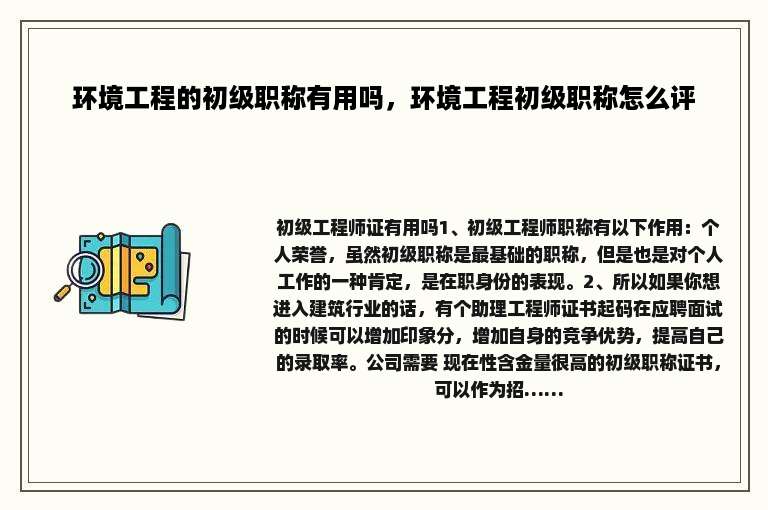 环境工程的初级职称有用吗，环境工程初级职称怎么评

初级工程师证有用吗1、初级工程师职称有以下作用：个人荣誉，虽然初级职称是最基础的职称，但是也是对个人工作的一种肯定，是在职身份的表现。2、所以如果你想进入建筑行业的话，有个助理工程师证书起码在应聘面试的时候可以增加印象分，增加自身的竞争优势，提高自己的录取率。公司需要 现在性含金量很高的初级职称证书，可以作为招......